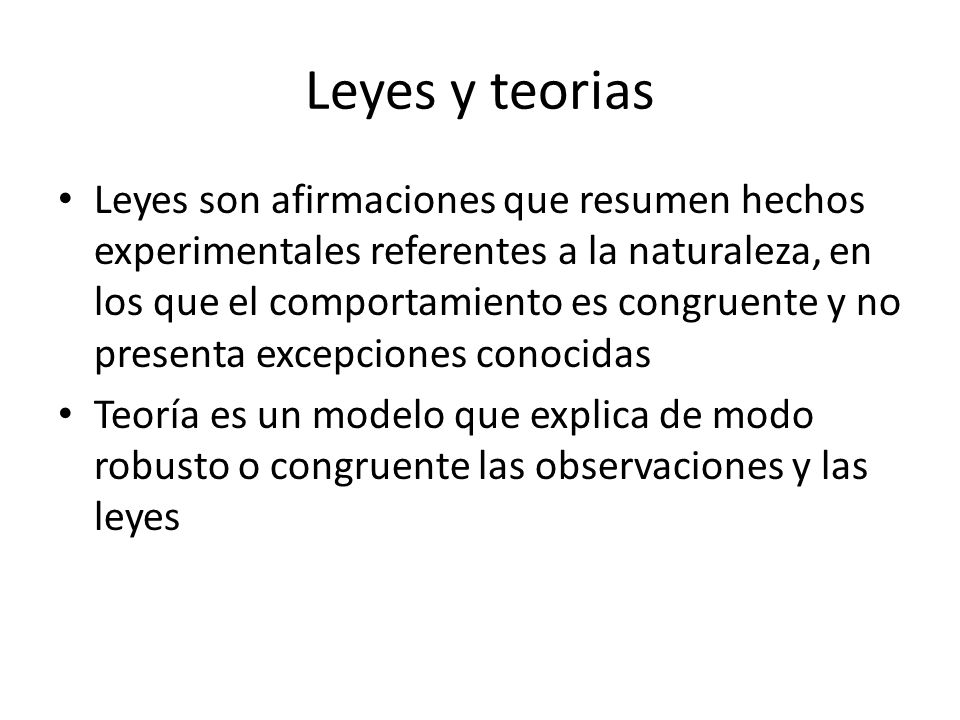 Leyes y teorias

• Leyes son afirmaciones que resumen hechos experimentales referentes a la naturaleza, en los que el comportamiento es congruente y no presenta excepciones conocidas

• Teoría es un modelo que explica de modo robusto o congruente las observaciones y las leyes